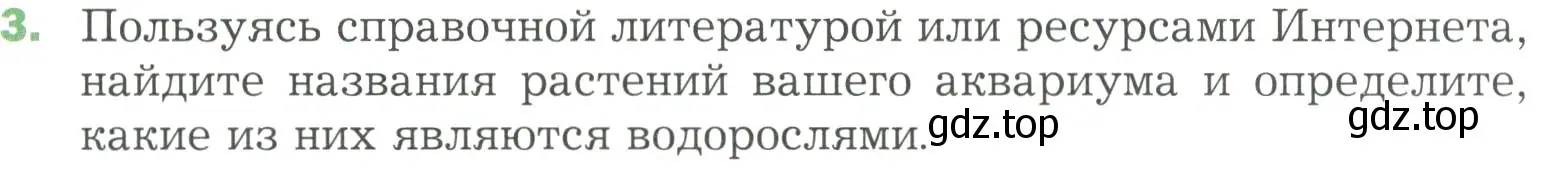 3. Пользуясь справочной литературой или ресурсами Интернета, найдите названия растений вашего аквариума и определите, какие из них являются водорослями. gdz.top gdz.top